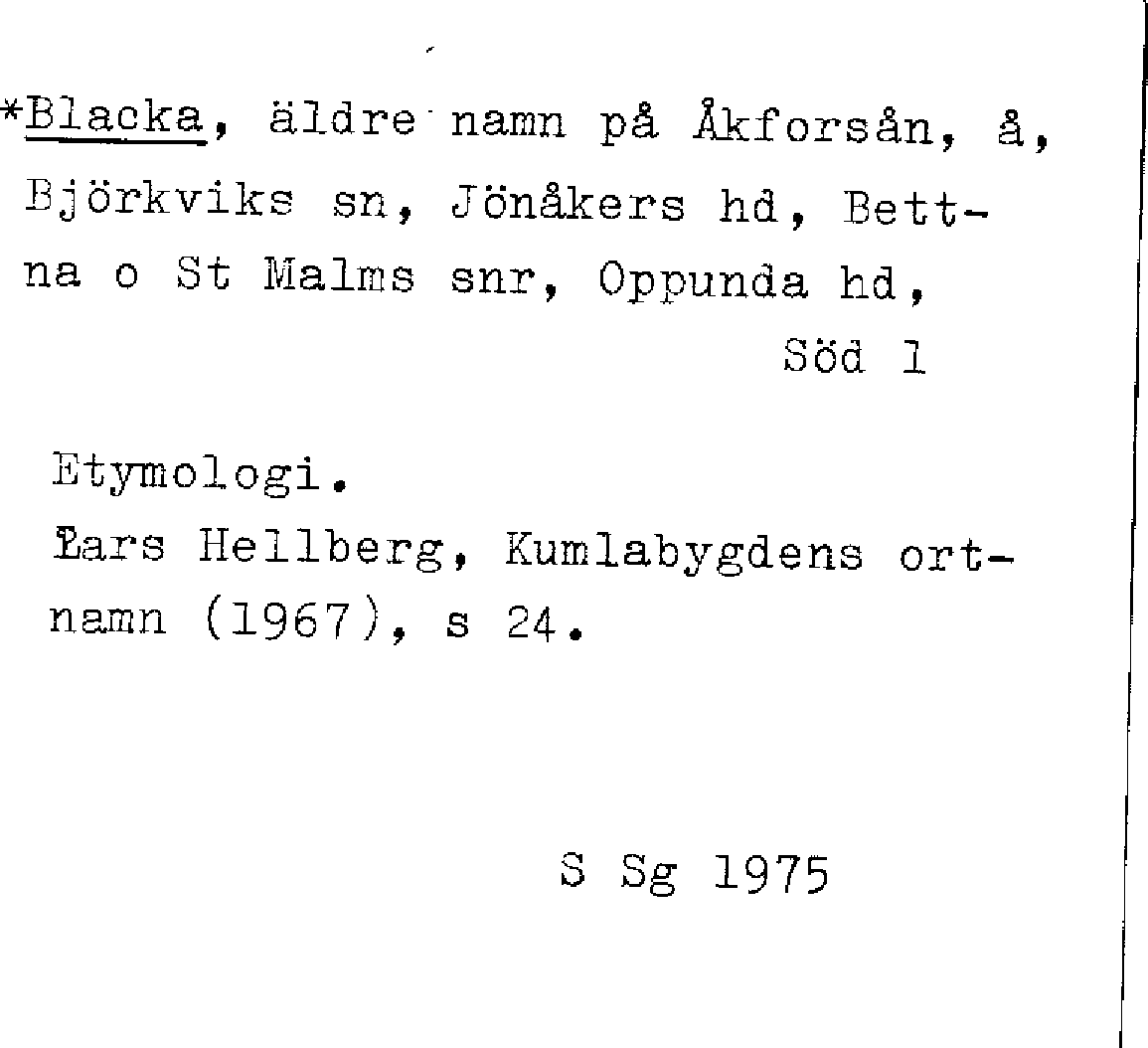 *Blacka, äldre namn på Åkforsån, å, Björkviks sn, Jönåkers hd, Bettna o St Malms snr, Oppunda hd,

Söd 1

Etymologi.
Lars Hellberg, Kumlabygdens ortnamn (1967), s 24.

S Sg 1975